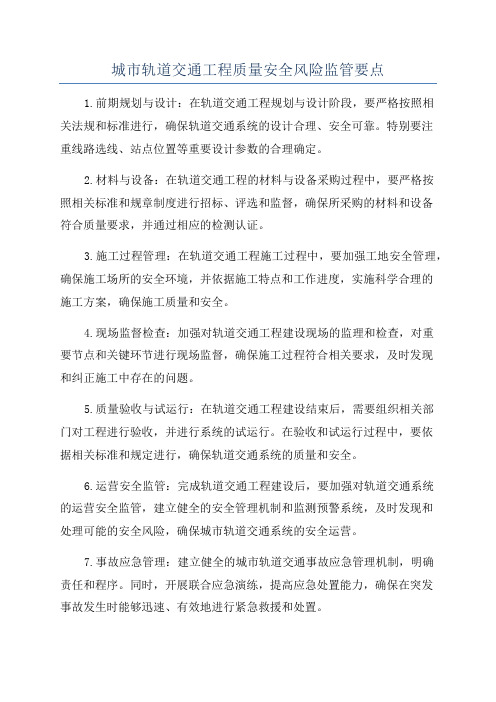 城市轨道交通工程质量安全风险监管要点

1.前期规划与设计：在轨道交通工程规划与设计阶段，要严格按照相关法规和标准进行，确保轨道交通系统的设计合理、安全可靠。特别要注重线路选线、站点位置等重要设计参数的合理确定。

2.材料与设备：在轨道交通工程的材料与设备采购过程中，要严格按照相关标准和规章制度进行招标、评选和监督，确保所采购的材料和设备符合质量要求，并通过相应的检测认证。

3.施工过程管理：在轨道交通工程施工过程中，要加强工地安全管理，确保施工场所的安全环境，并依据施工特点和工作进度，实施科学合理的施工方案，确保施工质量和安全。

4.现场监督检查：加强对轨道交通工程建设现场的监理和检查，对重要节点和关键环节进行现场监督，确保施工过程符合相关要求，及时发现和纠正施工中存在的问题。

5.质量验收与试运行：在轨道交通工程建设结束后，需要组织相关部门对工程进行验收，并进行系统的试运行。在验收和试运行过程中，要依据相关标准和规定进行，确保轨道交通系统的质量和安全。

6.运营安全监管：完成轨道交通工程建设后，要加强对轨道交通系统的运营安全监管，建立健全的安全管理机制和监测预警系统，及时发现和处理可能的安全风险，确保城市轨道交通系统的安全运营。

7.事故应急管理：建立健全的城市轨道交通事故应急管理机制，明确责任和程序。同时，开展联合应急演练，提高应急处置能力，确保在突发事故发生时能够迅速、有效地进行紧急救援和处置。